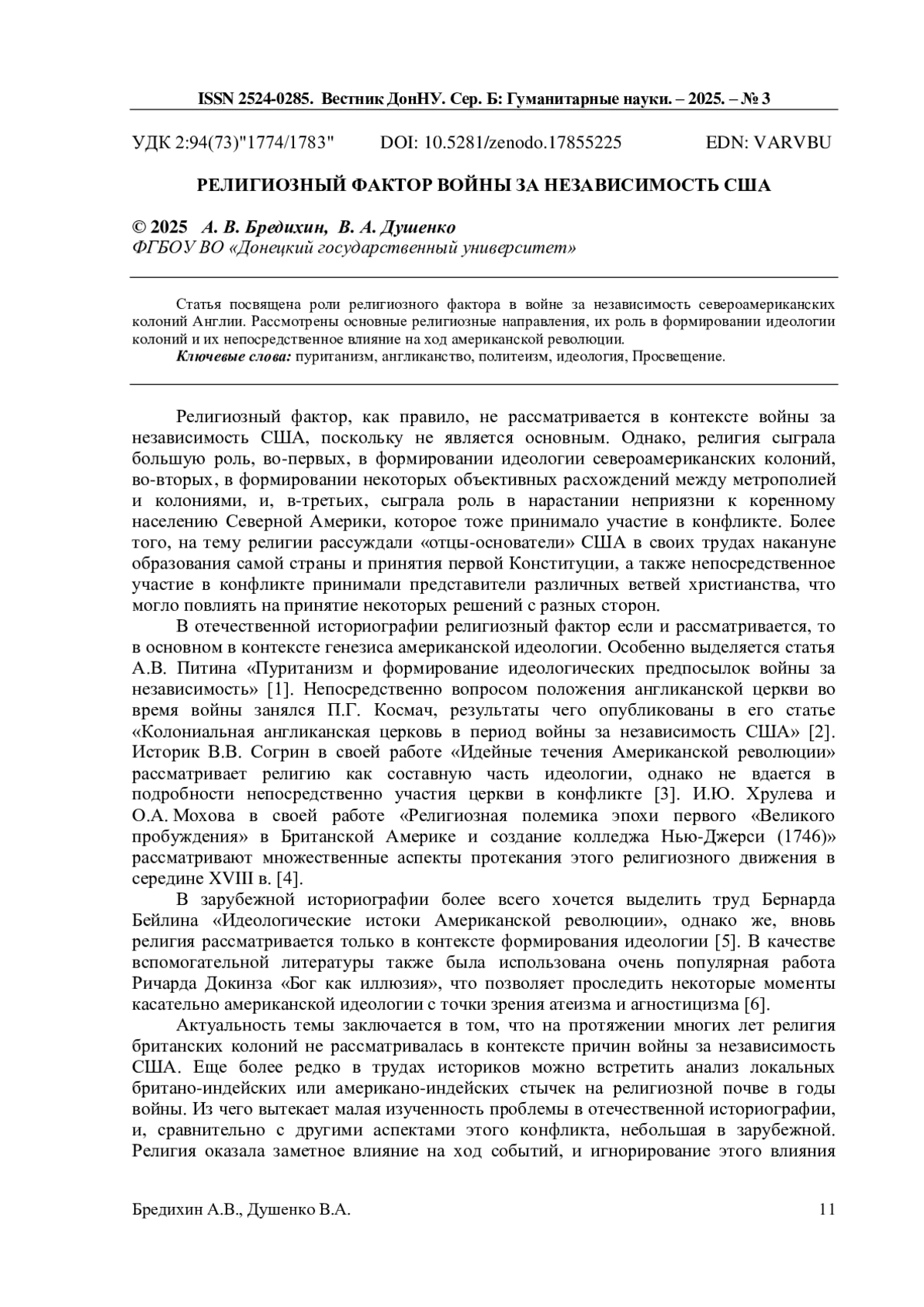 ISSN 2524-0285. Вестник ДонНУ. Сер. Б: Гуманитарные науки. – 2025. – № 3

УДК 2:94(73)"1774/1783" DOI: 10.5281/zenodo.17855225 EDN: VARVBU

РЕЛИГИОЗНЫЙ ФАКТОР ВОЙНЫ ЗА НЕЗАВИСИМОСТЬ США

© 2025 А. В. Бредихин, В. А. Душенко
ФГБОУ ВО «Донецкий государственный университет»

Статья посвящена роли религиозного фактора в войне за независимость североамериканских колоний Англии. Рассмотрены основные религиозные направления, их роль в формировании идеологии колоний и их непосредственное влияние на ход американской революции.
Ключевые слова: пуританизм, англиканство, политеизм, идеология, Просвещение.

Религиозный фактор, как правило, не рассматривается в контексте войны за независимость США, поскольку не является основным. Однако, религия сыграла большую роль, во-первых, в формировании идеологии североамериканских колоний, во-вторых, в формировании некоторых объективных расхождений между метрополией и колониями, и, в-третьих, сыграла роль в нарастании неприязни к коренному населению Северной Америки, которое тоже принимало участие в конфликте. Более того, на тему религии рассуждали «отцы-основатели» США в своих трудах накануне образования самой страны и принятия первой Конституции, а также непосредственное участие в конфликте принимали представители различных ветвей христианства, что могло повлиять на принятие некоторых решений с разных сторон.

В отечественной историографии религиозный фактор если и рассматривается, то в основном в контексте генезиса американской идеологии. Особенно выделяется статья А.В. Питина «Пуританизм и формирование идеологических предпосылок войны за независимость» [1]. Непосредственно вопросом положения англиканской церкви во время войны занялся П.Г. Космач, результаты чего опубликованы в его статье «Колониальная англиканская церковь в период войны за независимость США» [2]. Историк В.В. Согрин в своей работе «Идейные течения Американской революции» рассматривает религию как составную часть идеологии, однако не вдается в подробности непосредственно участия церкви в конфликте [3]. И.Ю. Хрулева и О.А. Мохова в своей работе «Религиозная полемика эпохи первого «Великого пробуждения» в Британской Америке и создание колледжа Нью-Джерси (1746)» рассматривают множественные аспекты протекания этого религиозного движения в середине XVIII в. [4].

В зарубежной историографии более всего хочется выделить труд Бернарда Бейлина «Идеологические истоки Американской революции», однако же, вновь религия рассматривается только в контексте формирования идеологии [5]. В качестве вспомогательной литературы также была использована очень популярная работа Ричарда Докинза «Бог как иллюзия», что позволяет проследить некоторые моменты касательно американской идеологии с точки зрения атеизма и агностицизма [6].

Актуальность темы заключается в том, что на протяжении многих лет религия британских колоний не рассматривалась в контексте причин войны за независимость США. Еще более редко в трудах историков можно встретить анализ локальных британо-индейских или американо-индейских стычек на религиозной почве в годы войны. Из чего вытекает малая изученность проблемы в отечественной историографии, и, сравнительно с другими аспектами этого конфликта, небольшая в зарубежной. Религия оказала заметное влияние на ход событий, и игнорирование этого влияния

Бредихин А.В., Душенко В.А. 11